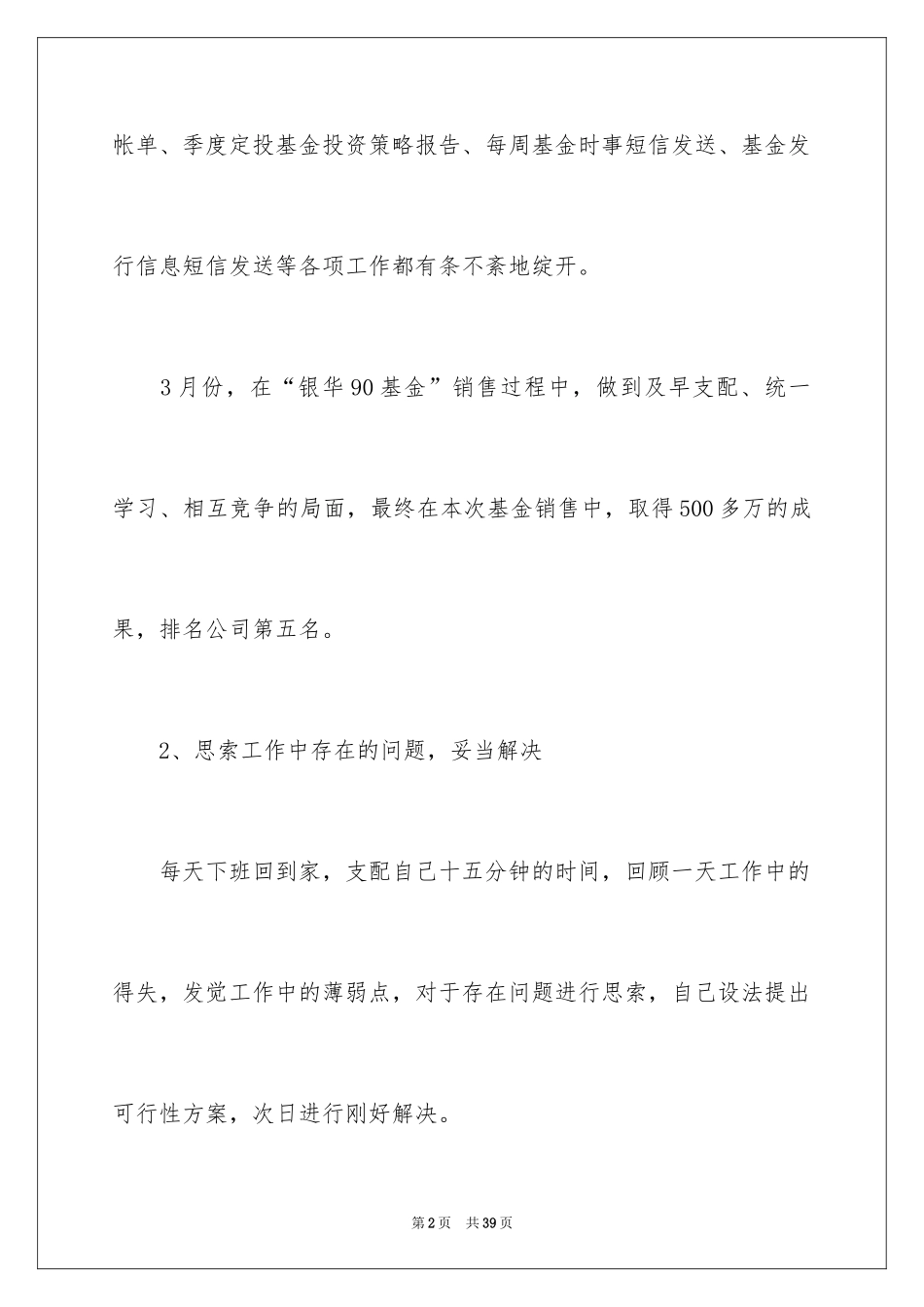 帐单、季度定投基金投资策略报告、每周基金时事短信发送、基金发行信息短信发送等各项工作都有条不紊地绽开。

3月份，在“银华90基金”销售过程中，做到及早支配、统一学习、相互竞争的局面，最终在本次基金销售中，取得500多万的成果，排名公司第五名。

2、思索工作中存在的问题，妥当解决

每天下班回到家，支配自己十五分钟的时间，回顾一天工作中的得失，发觉工作中的薄弱点，对于存在问题进行思索，自己设法提出可行性方案，次日进行刚好解决。

第2页 共39页